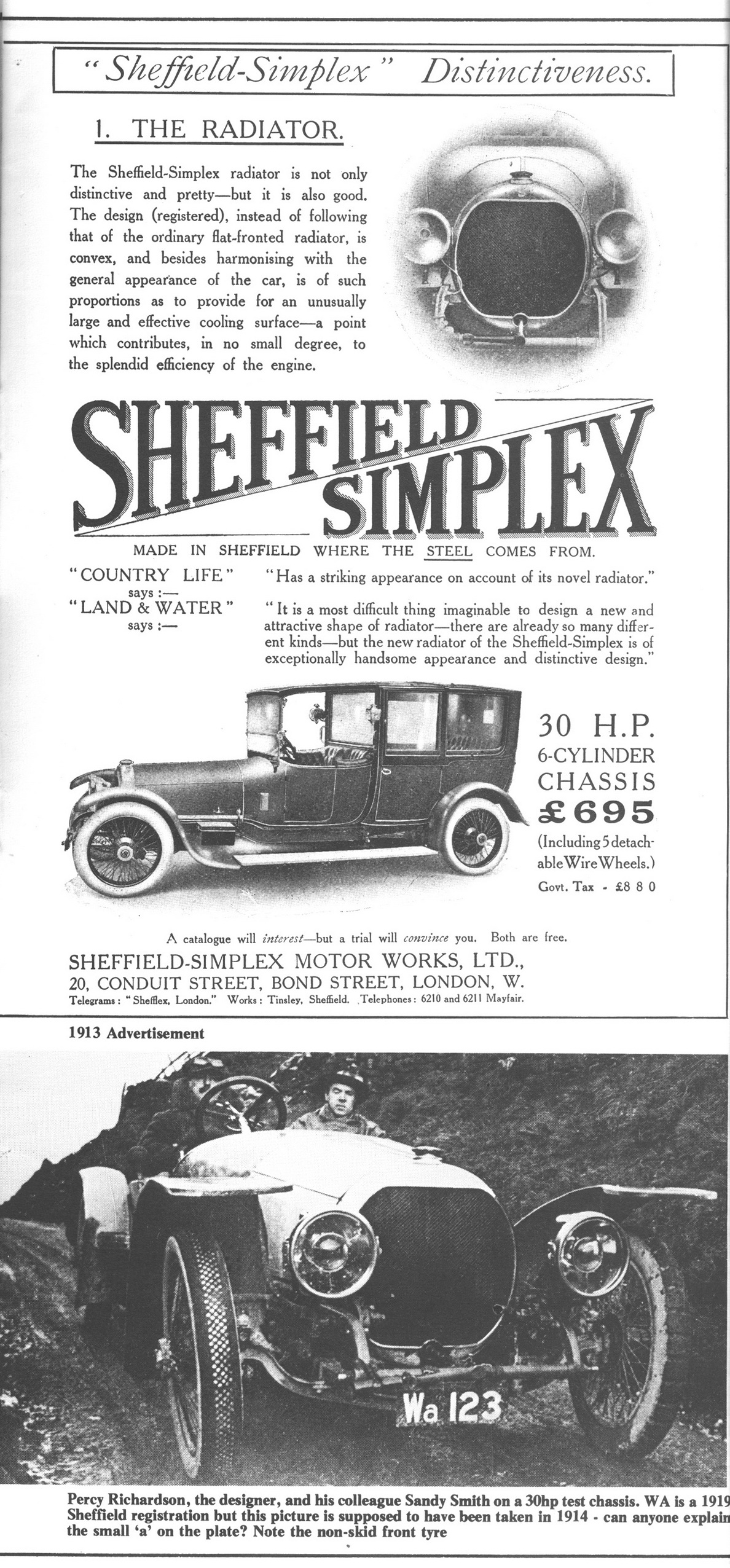 "Sheffield-Simplex" Distinctiveness.

1. THE RADIATOR.

The Sheffield-Simplex radiator is not only distinctive and pretty—but it is also good. The design (registered), instead of following that of the ordinary flat-fronted radiator, is convex, and besides harmonising with the general appearance of the car, is of such proportions as to provide for an unusually large and effective cooling surface—a point which contributes, in no small degree, to the splendid efficiency of the engine.

SHEFFIELD SIMPLEX

MADE IN SHEFFIELD WHERE THE STEEL COMES FROM.

"COUNTRY LIFE" says :— "Has a striking appearance on account of its novel radiator."

"LAND & WATER" says :— "It is a most difficult thing imaginable to design a new and attractive shape of radiator—there are already so many different kinds—but the new radiator of the Sheffield-Simplex is of exceptionally handsome appearance and distinctive design."

30 H.P.
6-CYLINDER
CHASSIS
£695
(Including 5 detachable Wire Wheels.)
Govt. Tax - £8 8 0

A catalogue will interest—but a trial will convince you. Both are free.

SHEFFIELD-SIMPLEX MOTOR WORKS, LTD.,
20, CONDUIT STREET, BOND STREET, LONDON, W.
Telegrams: "Shefflex, London." Works: Tinsley, Sheffield. Telephones: 6210 and 6211 Mayfair.

1913 Advertisement

Wa 123

Percy Richardson, the designer, and his colleague Sandy Smith on a 30hp test chassis. WA is a 1919 Sheffield registration but this picture is supposed to have been taken in 1914 - can anyone explain the small 'a' on the plate? Note the non-skid front tyre